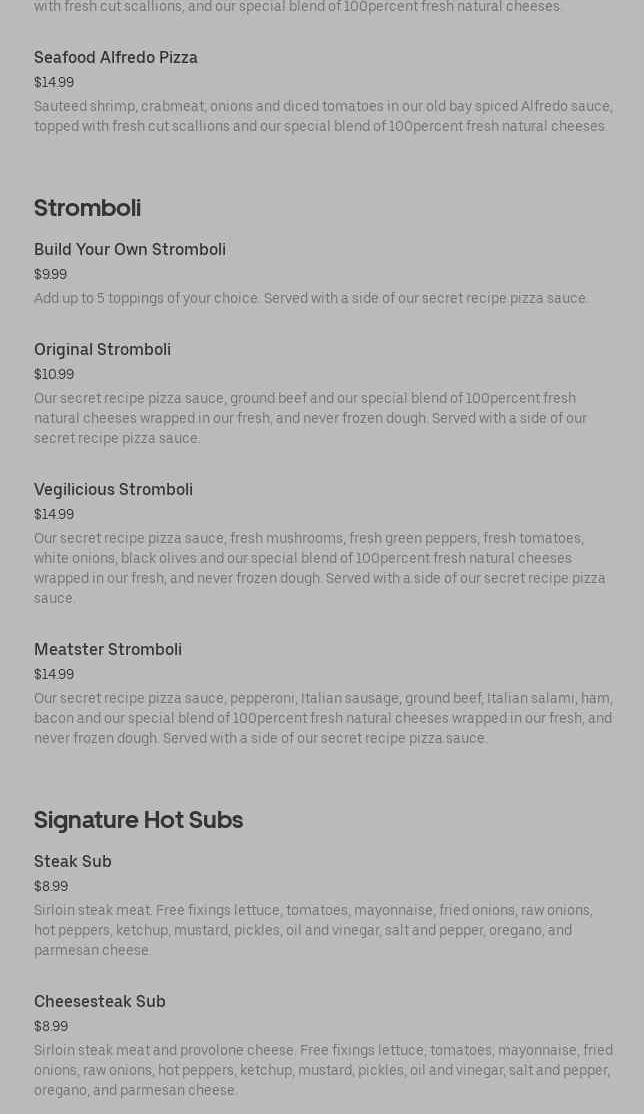 with fresh cut scallions, and our special blend of 100percent fresh natural cheeses.

Seafood Alfredo Pizza
$14.99
Sauteed shrimp, crabmeat, onions and diced tomatoes in our old bay spiced Alfredo sauce, topped with fresh cut scallions and our special blend of 100percent fresh natural cheeses.

Stromboli

Build Your Own Stromboli
$9.99
Add up to 5 toppings of your choice. Served with a side of our secret recipe pizza sauce.

Original Stromboli
$10.99
Our secret recipe pizza sauce, ground beef and our special blend of 100percent fresh natural cheeses wrapped in our fresh, and never frozen dough. Served with a side of our secret recipe pizza sauce.

Vegilicious Stromboli
$14.99
Our secret recipe pizza sauce, fresh mushrooms, fresh green peppers, fresh tomatoes, white onions, black olives and our special blend of 100percent fresh natural cheeses wrapped in our fresh, and never frozen dough. Served with a side of our secret recipe pizza sauce.

Meatster Stromboli
$14.99
Our secret recipe pizza sauce, pepperoni, Italian sausage, ground beef, Italian salami, ham, bacon and our special blend of 100percent fresh natural cheeses wrapped in our fresh, and never frozen dough. Served with a side of our secret recipe pizza sauce.

Signature Hot Subs

Steak Sub
$8.99
Sirloin steak meat. Free fixings lettuce, tomatoes, mayonnaise, fried onions, raw onions, hot peppers, ketchup, mustard, pickles, oil and vinegar, salt and pepper, oregano, and parmesan cheese.

Cheesesteak Sub
$8.99
Sirloin steak meat and provolone cheese. Free fixings lettuce, tomatoes, mayonnaise, fried onions, raw onions, hot peppers, ketchup, mustard, pickles, oil and vinegar, salt and pepper, oregano, and parmesan cheese.